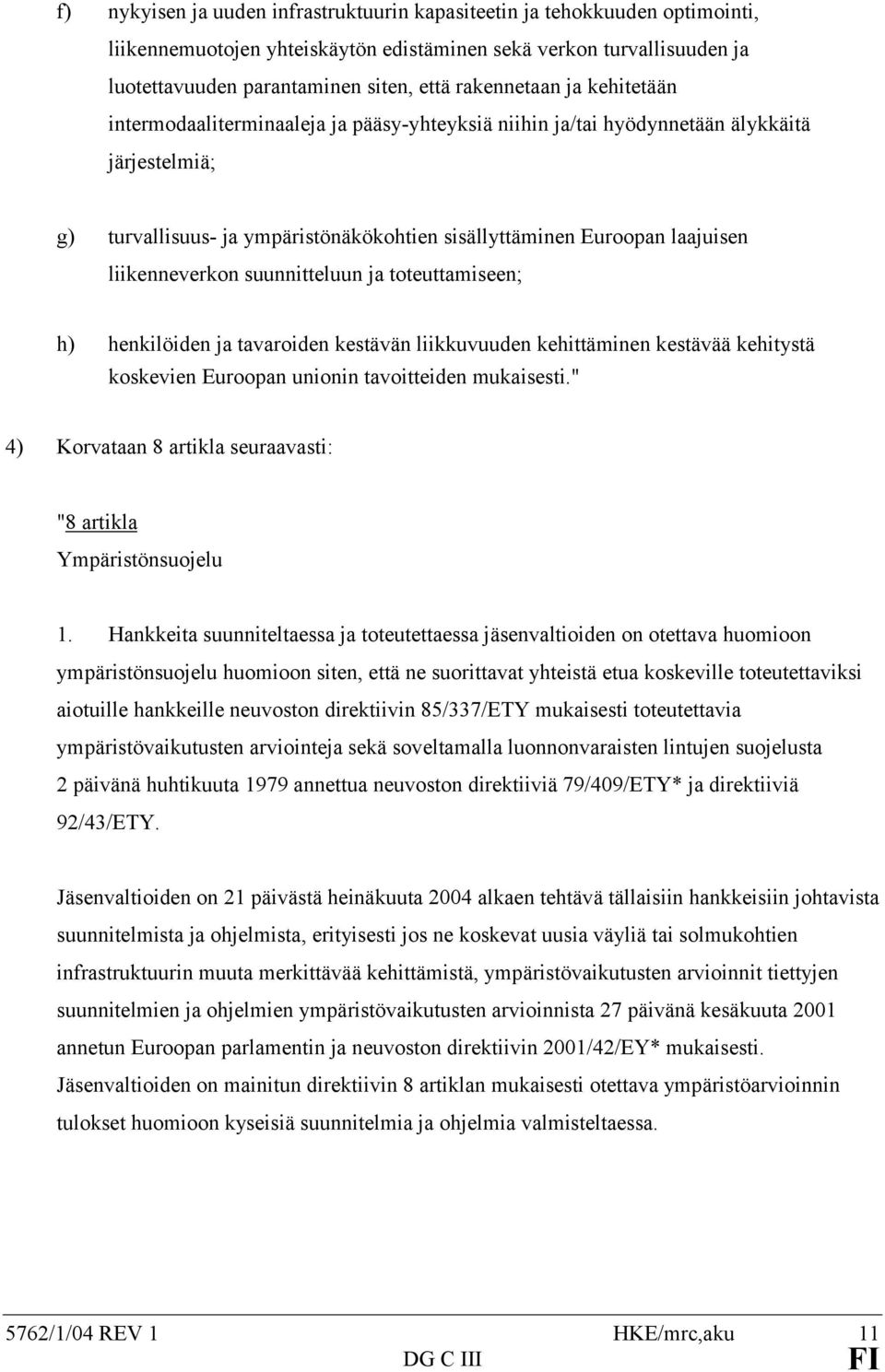 f) nykyisen ja uuden infrastruktuurin kapasiteetin ja tehokkuuden optimointi, liikennemuotojen yhteiskäytön edistäminen sekä verkon turvallisuuden ja luotettavuuden parantaminen siten, että rakennetaan ja kehitetään intermodaaliterminaaleja ja pääsy-yhteyksiä niihin ja/tai hyödynnetään älykkäitä järjestelmiä;

g) turvallisuus- ja ympäristönäkökohtien sisällyttäminen Euroopan laajuisen liikenneverkon suunnitteluun ja toteuttamiseen;

h) henkilöiden ja tavaroiden kestävän liikkuvuuden kehittäminen kestävää kehitystä koskevien Euroopan unionin tavoitteiden mukaisesti."

4) Korvataan 8 artikla seuraavasti:

"8 artikla
Ympäristönsuojelu

1. Hankkeita suunniteltaessa ja toteutettaessa jäsenvaltioiden on otettava huomioon ympäristönsuojelu huomioon siten, että ne suorittavat yhteistä etua koskeville toteutettaviksi aiotuille hankkeille neuvoston direktiivin 85/337/ETY mukaisesti toteutettavia ympäristövaikutusten arviointeja sekä soveltamalla luonnonvaraisten lintujen suojelusta 2 päivänä huhtikuuta 1979 annettua neuvoston direktiiviä 79/409/ETY* ja direktiiviä 92/43/ETY.

Jäsenvaltioiden on 21 päivästä heinäkuuta 2004 alkaen tehtävä tällaisiin hankkeisiin johtavista suunnitelmista ja ohjelmista, erityisesti jos ne koskevat uusia väyliä tai solmukohtien infrastruktuurin muuta merkittävää kehittämistä, ympäristövaikutusten arvioinnit tiettyjen suunnitelmien ja ohjelmien ympäristövaikutusten arvioinnista 27 päivänä kesäkuuta 2001 annetun Euroopan parlamentin ja neuvoston direktiivin 2001/42/EY* mukaisesti. Jäsenvaltioiden on mainitun direktiivin 8 artiklan mukaisesti otettava ympäristöarvioinnin tulokset huomioon kyseisiä suunnitelmia ja ohjelmia valmisteltaessa.

5762/1/04 REV 1 HKE/mrc,aku 11
DG C III FI